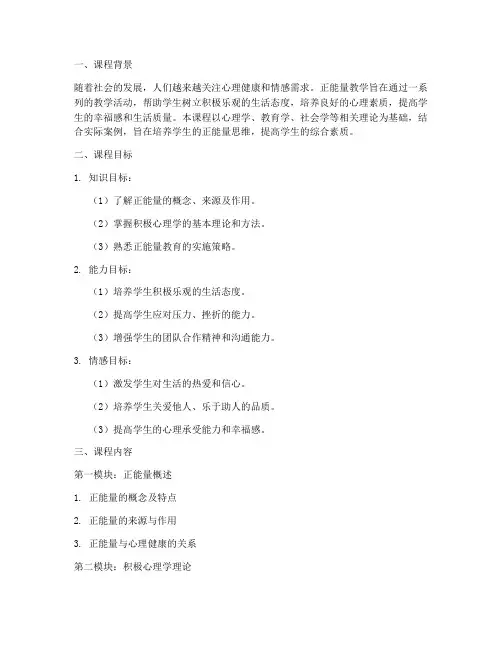 一、课程背景

随着社会的发展，人们越来越关注心理健康和情感需求。正能量教学旨在通过一系列的教学活动，帮助学生树立积极乐观的生活态度，培养良好的心理素质，提高学生的幸福感和生活质量。本课程以心理学、教育学、社会学等相关理论为基础，结合实际案例，旨在培养学生的正能量思维，提高学生的综合素质。

二、课程目标

1. 知识目标：

（1）了解正能量的概念、来源及作用。

（2）掌握积极心理学的基本理论和方法。

（3）熟悉正能量教育的实施策略。

2. 能力目标：

（1）培养学生积极乐观的生活态度。

（2）提高学生应对压力、挫折的能力。

（3）增强学生的团队合作精神和沟通能力。

3. 情感目标：

（1）激发学生对生活的热爱和信心。

（2）培养学生关爱他人、乐于助人的品质。

（3）提高学生的心理承受能力和幸福感。

三、课程内容

第一模块：正能量概述

1. 正能量的概念及特点

2. 正能量的来源与作用

3. 正能量与心理健康的关系

第二模块：积极心理学理论